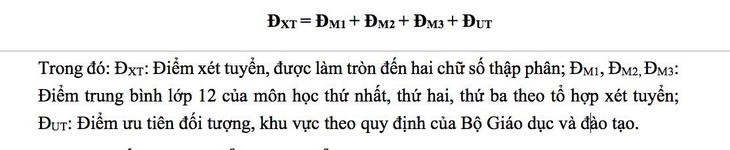 $Đ_{XT} = Đ_{M1} + Đ_{M2} + Đ_{M3} + Đ_{UT}$

Trong đó: $Đ_{XT}$: Điểm xét tuyển, được làm tròn đến hai chữ số thập phân; $Đ_{M1}$, $Đ_{M2}$, $Đ_{M3}$: Điểm trung bình lớp 12 của môn học thứ nhất, thứ hai, thứ ba theo tổ hợp xét tuyển; $Đ_{UT}$: Điểm ưu tiên đối tượng, khu vực theo quy định của Bộ Giáo dục và đào tạo.